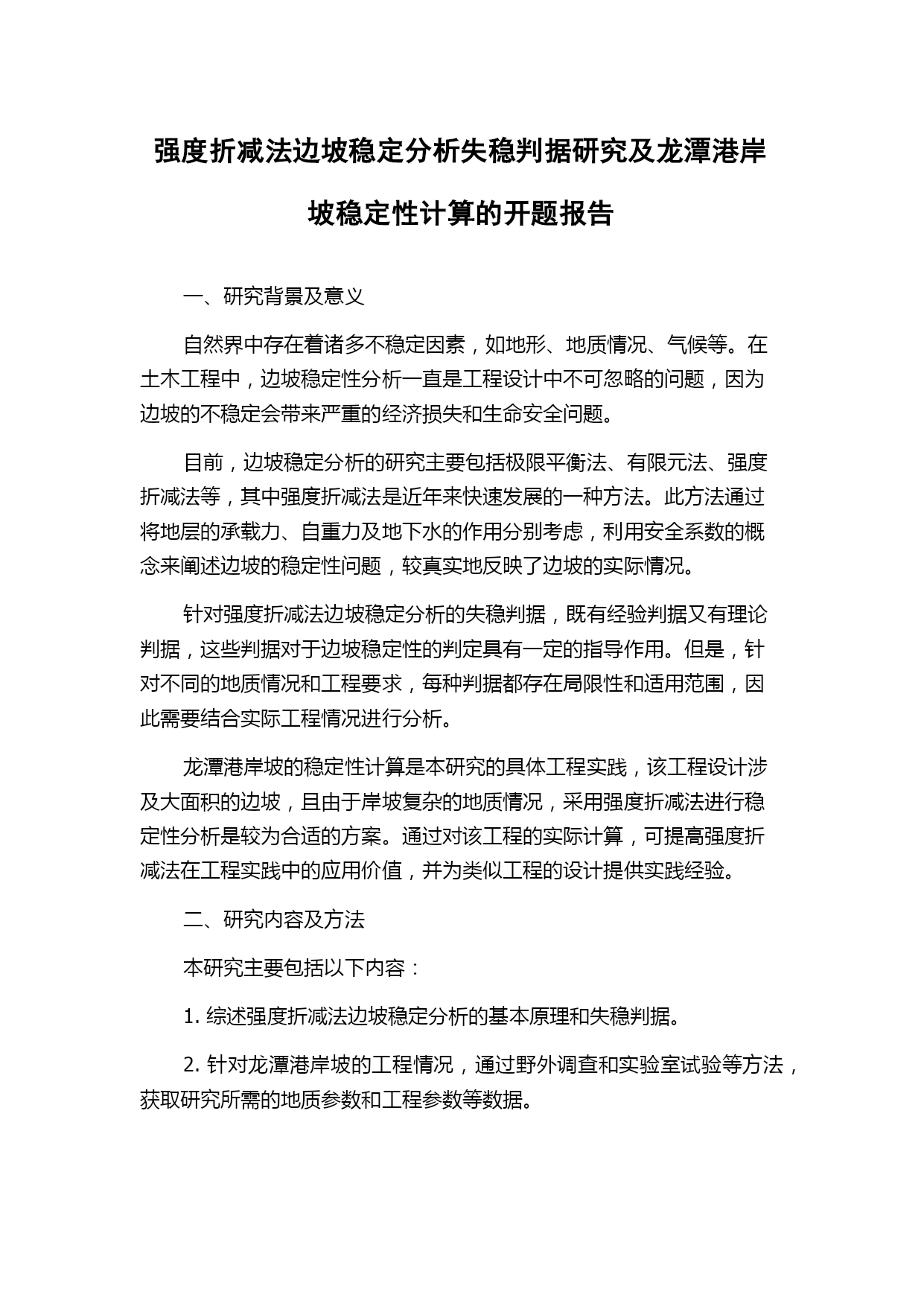 强度折减法边坡稳定分析失稳判据研究及龙潭港岸坡稳定性计算的开题报告

一、研究背景及意义

自然界中存在着诸多不稳定因素，如地形、地质情况、气候等。在土木工程中，边坡稳定性分析一直是工程设计中不可忽略的问题，因为边坡的不稳定会带来严重的经济损失和生命安全问题。

目前，边坡稳定分析的研究主要包括极限平衡法、有限元法、强度折减法等，其中强度折减法是近年来快速发展的一种方法。此方法通过将地层的承载力、自重力及地下水的作用分别考虑，利用安全系数的概念来阐述边坡的稳定性问题，较真实地反映了边坡的实际情况。

针对强度折减法边坡稳定分析的失稳判据，既有经验判据又有理论判据，这些判据对于边坡稳定性的判定具有一定的指导作用。但是，针对不同的地质情况和工程要求，每种判据都存在局限性和适用范围，因此需要结合实际工程情况进行分析。

龙潭港岸坡的稳定性计算是本研究的具体工程实践，该工程设计涉及大面积的边坡，且由于岸坡复杂的地质情况，采用强度折减法进行稳定性分析是较为合适的方案。通过对该工程的实际计算，可提高强度折减法在工程实践中的应用价值，并为类似工程的设计提供实践经验。

二、研究内容及方法

本研究主要包括以下内容：

1. 综述强度折减法边坡稳定分析的基本原理和失稳判据。

2. 针对龙潭港岸坡的工程情况，通过野外调查和实验室试验等方法，获取研究所需的地质参数和工程参数等数据。